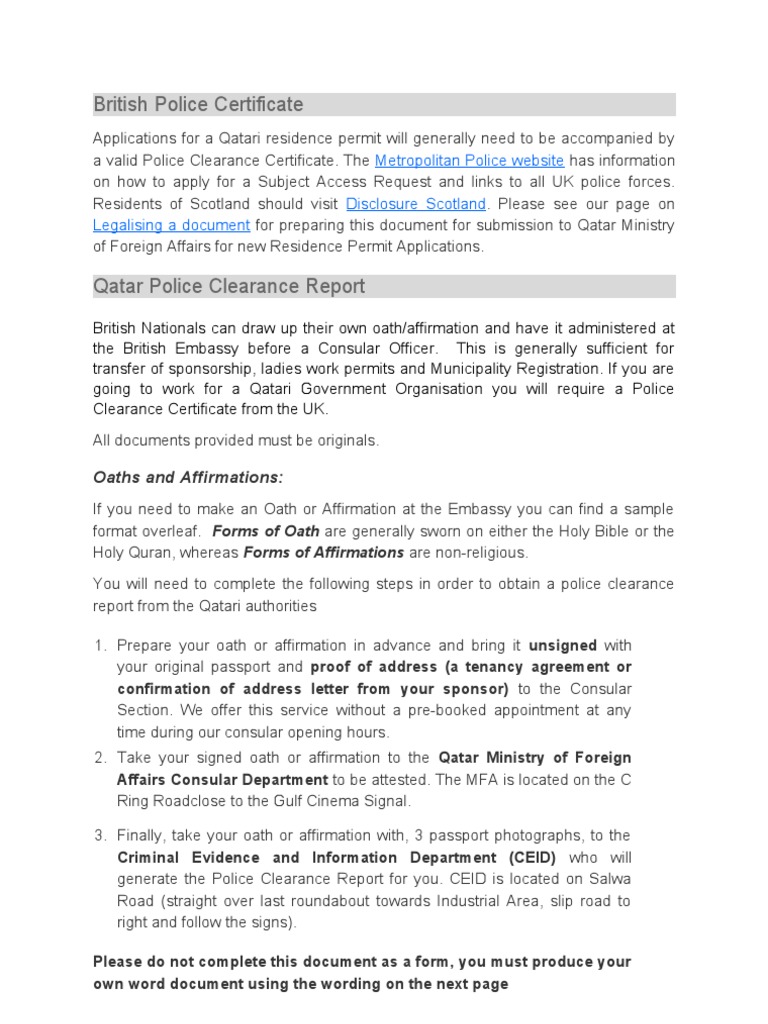 British Police Certificate

Applications for a Qatari residence permit will generally need to be accompanied by a valid Police Clearance Certificate. The Metropolitan Police website has information on how to apply for a Subject Access Request and links to all UK police forces. Residents of Scotland should visit Disclosure Scotland. Please see our page on Legalising a document for preparing this document for submission to Qatar Ministry of Foreign Affairs for new Residence Permit Applications.

Qatar Police Clearance Report

British Nationals can draw up their own oath/affirmation and have it administered at the British Embassy before a Consular Officer. This is generally sufficient for transfer of sponsorship, ladies work permits and Municipality Registration. If you are going to work for a Qatari Government Organisation you will require a Police Clearance Certificate from the UK.

All documents provided must be originals.

Oaths and Affirmations:

If you need to make an Oath or Affirmation at the Embassy you can find a sample format overleaf. Forms of Oath are generally sworn on either the Holy Bible or the Holy Quran, whereas Forms of Affirmations are non-religious.

You will need to complete the following steps in order to obtain a police clearance report from the Qatari authorities

1. Prepare your oath or affirmation in advance and bring it unsigned with your original passport and proof of address (a tenancy agreement or confirmation of address letter from your sponsor) to the Consular Section. We offer this service without a pre-booked appointment at any time during our consular opening hours.
2. Take your signed oath or affirmation to the Qatar Ministry of Foreign Affairs Consular Department to be attested. The MFA is located on the C Ring Roadclose to the Gulf Cinema Signal.
3. Finally, take your oath or affirmation with, 3 passport photographs, to the Criminal Evidence and Information Department (CEID) who will generate the Police Clearance Report for you. CEID is located on Salwa Road (straight over last roundabout towards Industrial Area, slip road to right and follow the signs).

Please do not complete this document as a form, you must produce your own word document using the wording on the next page